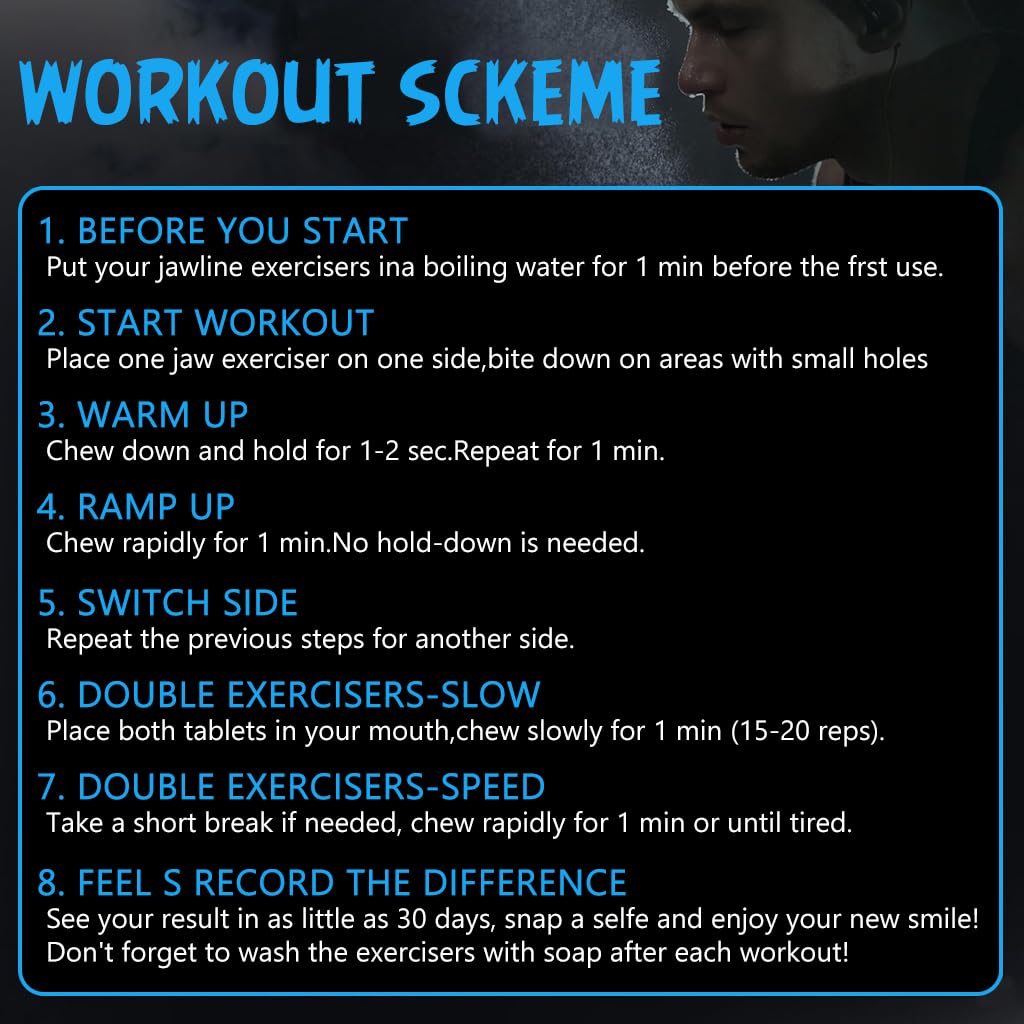 WORKOUT SCKEME

1. BEFORE YOU START
Put your jawline exercisers ina boiling water for 1 min before the frst use.

2. START WORKOUT
Place one jaw exerciser on one side,bite down on areas with small holes

3. WARM UP
Chew down and hold for 1-2 sec.Repeat for 1 min.

4. RAMP UP
Chew rapidly for 1 min.No hold-down is needed.

5. SWITCH SIDE
Repeat the previous steps for another side.

6. DOUBLE EXERCISERS-SLOW
Place both tablets in your mouth,chew slowly for 1 min (15-20 reps).

7. DOUBLE EXERCISERS-SPEED
Take a short break if needed, chew rapidly for 1 min or until tired.

8. FEEL S RECORD THE DIFFERENCE
See your result in as little as 30 days, snap a selfe and enjoy your new smile!
Don't forget to wash the exercisers with soap after each workout!